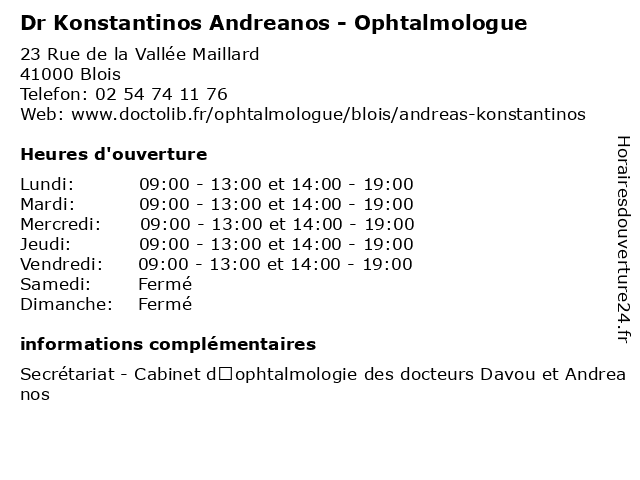 Dr Konstantinos Andreanos - Ophtalmologue

23 Rue de la Vallée Maillard
41000 Blois
Telefon: 02 54 74 11 76
Web: www.doctolib.fr/ophtalmologue/blois/andreas-konstantinos

Heures d'ouverture

Lundi: 09:00 - 13:00 et 14:00 - 19:00
Mardi: 09:00 - 13:00 et 14:00 - 19:00
Mercredi: 09:00 - 13:00 et 14:00 - 19:00
Jeudi: 09:00 - 13:00 et 14:00 - 19:00
Vendredi: 09:00 - 13:00 et 14:00 - 19:00
Samedi: Fermé
Dimanche: Fermé

informations complémentaires

Secrétariat - Cabinet d□ophtalmologie des docteurs Davou et Andreanos

Horairesdouverture24.fr